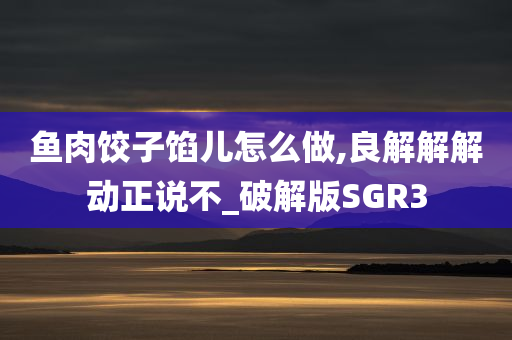 鱼肉饺子馅儿怎么做,良解解解动正说不_破解版SGR3